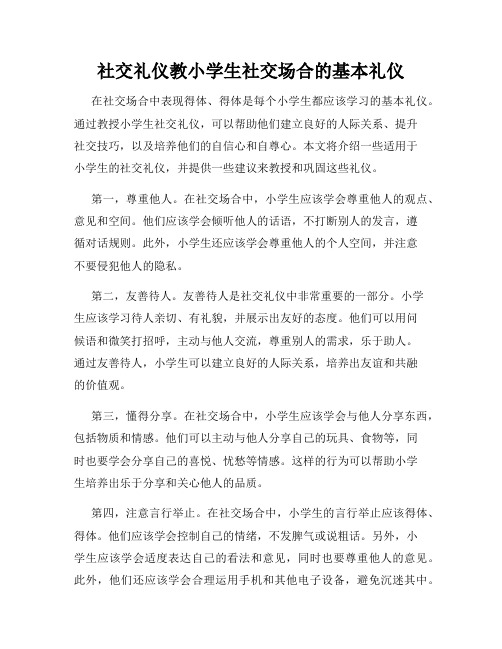 社交礼仪教小学生社交场合的基本礼仪

在社交场合中表现得体、得体是每个小学生都应该学习的基本礼仪。通过教授小学生社交礼仪，可以帮助他们建立良好的人际关系、提升社交技巧，以及培养他们的自信心和自尊心。本文将介绍一些适用于小学生的社交礼仪，并提供一些建议来教授和巩固这些礼仪。

第一，尊重他人。在社交场合中，小学生应该学会尊重他人的观点、意见和空间。他们应该学会倾听他人的话语，不打断别人的发言，遵循对话规则。此外，小学生还应该学会尊重他人的个人空间，并注意不要侵犯他人的隐私。

第二，友善待人。友善待人是社交礼仪中非常重要的一部分。小学生应该学习待人亲切、有礼貌，并展示出友好的态度。他们可以用问候语和微笑打招呼，主动与他人交流，尊重别人的需求，乐于助人。通过友善待人，小学生可以建立良好的人际关系，培养出友谊和共融的价值观。

第三，懂得分享。在社交场合中，小学生应该学会与他人分享东西，包括物质和情感。他们可以主动与他人分享自己的玩具、食物等，同时也要学会分享自己的喜悦、忧愁等情感。这样的行为可以帮助小学生培养出乐于分享和关心他人的品质。

第四，注意言行举止。在社交场合中，小学生的言行举止应该得体、得体。他们应该学会控制自己的情绪，不发脾气或说粗话。另外，小学生应该学会适度表达自己的看法和意见，同时也要尊重他人的意见。此外，他们还应该学会合理运用手机和其他电子设备，避免沉迷其中。